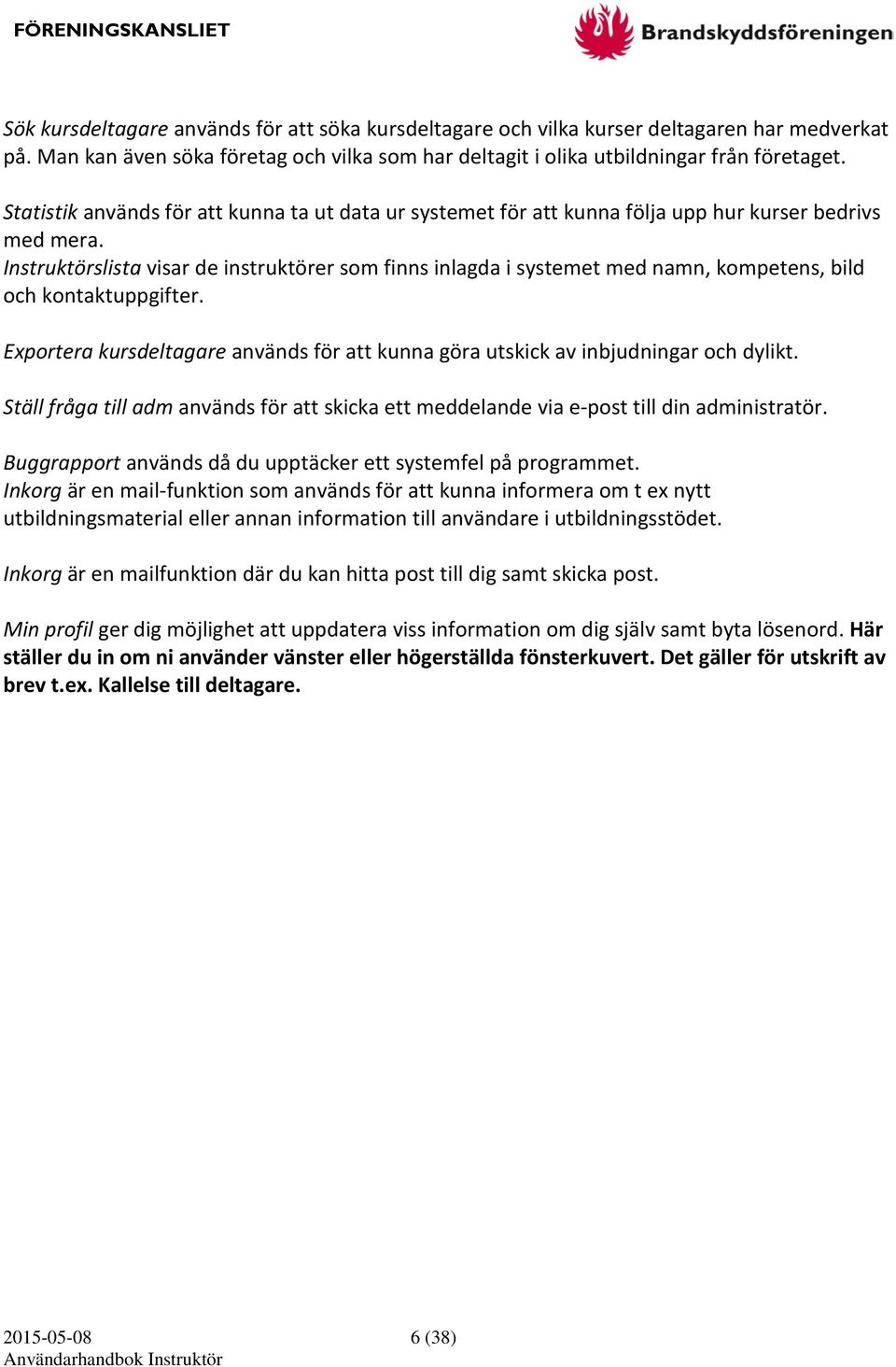 FÖRENINGSKANSLIET

Brandskyddsföreningen

Sök kursdeltagare används för att söka kursdeltagare och vilka kurser deltagaren har medverkat på. Man kan även söka företag och vilka som har deltagit i olika utbildningar från företaget.

Statistik används för att kunna ta ut data ur systemet för att kunna följa upp hur kurser bedrivs med mera.
Instruktörslista visar de instruktörer som finns inlagda i systemet med namn, kompetens, bild och kontaktuppgifter.

Exportera kursdeltagare används för att kunna göra utskick av inbjudningar och dylikt.

Ställ fråga till adm används för att skicka ett meddelande via e-post till din administratör.

Buggrapport används då du upptäcker ett systemfel på programmet.
Inkorg är en mail-funktion som används för att kunna informera om t ex nytt utbildningsmaterial eller annan information till användare i utbildningsstödet.

Inkorg är en mailfunktion där du kan hitta post till dig samt skicka post.

Min profil ger dig möjlighet att uppdatera viss information om dig själv samt byta lösenord. Här ställer du in om ni använder vänster eller högerställda fönsterkuvert. Det gäller för utskrift av brev t.ex. Kallelse till deltagare.

2015-05-08
Användarhandbok Instruktör

6 (38)